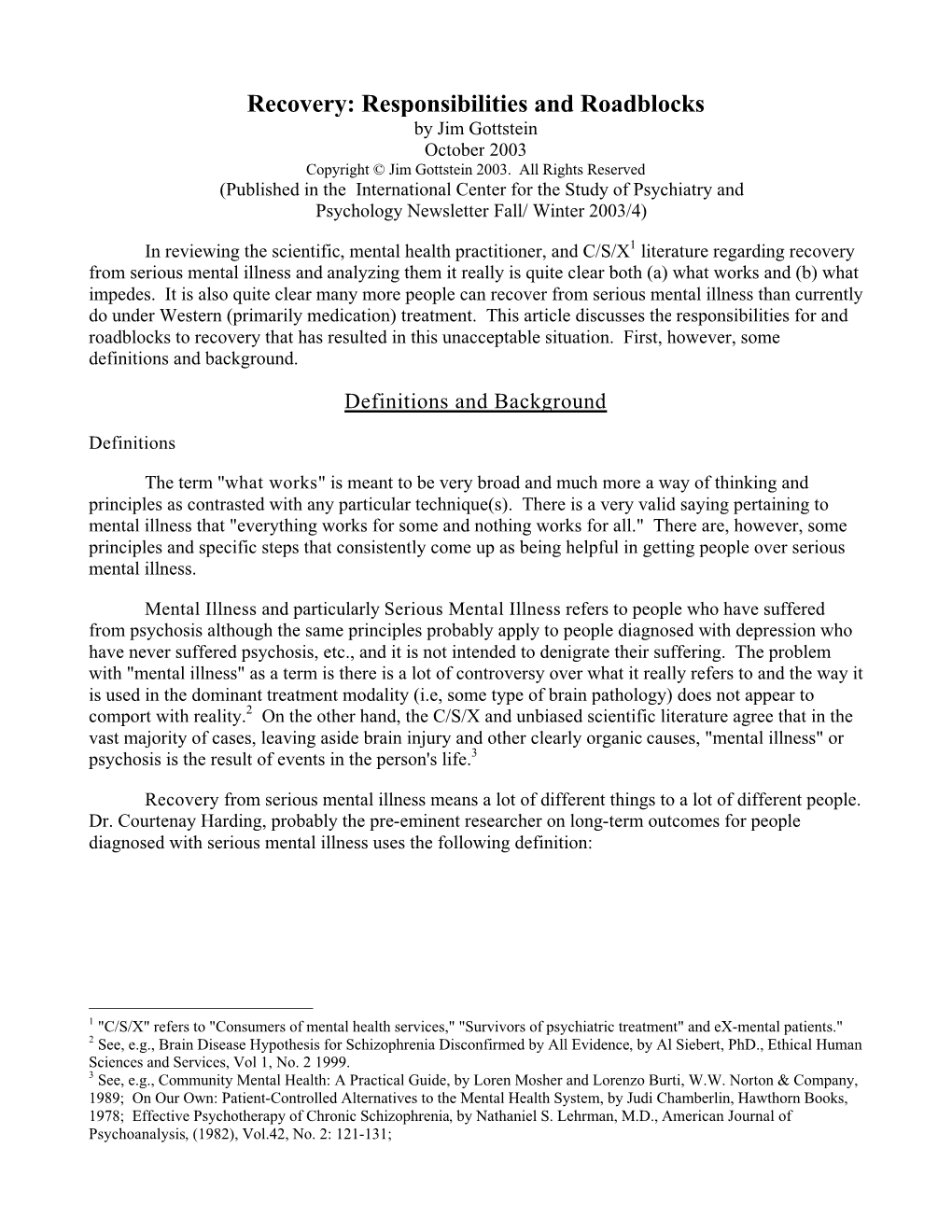 Recovery: Responsibilities and Roadblocks
by Jim Gottstein
October 2003
Copyright © Jim Gottstein 2003. All Rights Reserved
(Published in the International Center for the Study of Psychiatry and Psychology Newsletter Fall/ Winter 2003/4)

In reviewing the scientific, mental health practitioner, and C/S/X$^1$ literature regarding recovery from serious mental illness and analyzing them it really is quite clear both (a) what works and (b) what impedes. It is also quite clear many more people can recover from serious mental illness than currently do under Western (primarily medication) treatment. This article discusses the responsibilities for and roadblocks to recovery that has resulted in this unacceptable situation. First, however, some definitions and background.

Definitions and Background

Definitions

The term "what works" is meant to be very broad and much more a way of thinking and principles as contrasted with any particular technique(s). There is a very valid saying pertaining to mental illness that "everything works for some and nothing works for all." There are, however, some principles and specific steps that consistently come up as being helpful in getting people over serious mental illness.

Mental Illness and particularly Serious Mental Illness refers to people who have suffered from psychosis although the same principles probably apply to people diagnosed with depression who have never suffered psychosis, etc., and it is not intended to denigrate their suffering. The problem with "mental illness" as a term is there is a lot of controversy over what it really refers to and the way it is used in the dominant treatment modality (i.e, some type of brain pathology) does not appear to comport with reality.$^2$ On the other hand, the C/S/X and unbiased scientific literature agree that in the vast majority of cases, leaving aside brain injury and other clearly organic causes, "mental illness" or psychosis is the result of events in the person's life.$^3$

Recovery from serious mental illness means a lot of different things to a lot of different people. Dr. Courtenay Harding, probably the pre-eminent researcher on long-term outcomes for people diagnosed with serious mental illness uses the following definition:

$^1$ "C/S/X" refers to "Consumers of mental health services," "Survivors of psychiatric treatment" and eX-mental patients."
$^2$ See, e.g., Brain Disease Hypothesis for Schizophrenia Disconfirmed by All Evidence, by Al Siebert, PhD., Ethical Human Sciences and Services, Vol 1, No. 2 1999.
$^3$ See, e.g., Community Mental Health: A Practical Guide, by Loren Mosher and Lorenzo Burti, W.W. Norton & Company, 1989; On Our Own: Patient-Controlled Alternatives to the Mental Health System, by Judi Chamberlin, Hawthorn Books, 1978; Effective Psychotherapy of Chronic Schizophrenia, by Nathaniel S. Lehrman, M.D., American Journal of Psychoanalysis, (1982), Vol.42, No. 2: 121-131;